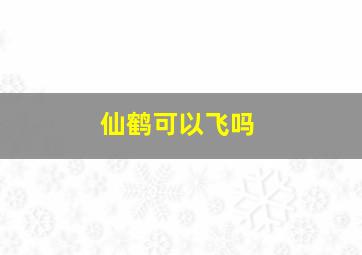 仙鹤可以飞吗